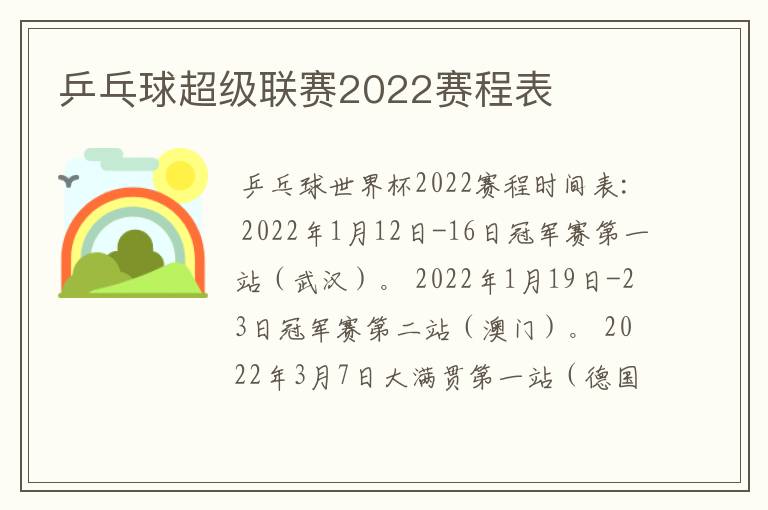 乒乓球超级联赛2022赛程表

乒乓球世界杯2022赛程时间表：2022年1月12日-16日冠军赛第一站（武汉）。2022年1月19日-23日冠军赛第二站（澳门）。2022年3月7日大满贯第一站（德国